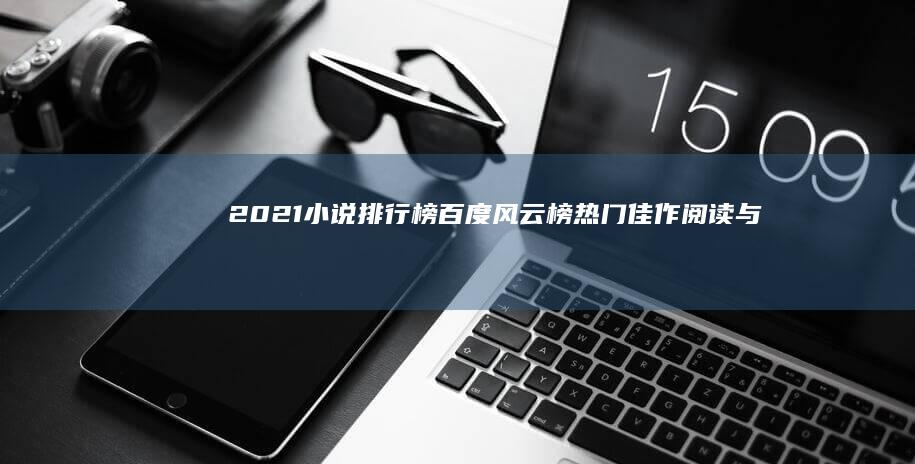 15 09 5

2021小说排行榜百度风云榜热门佳作阅读与